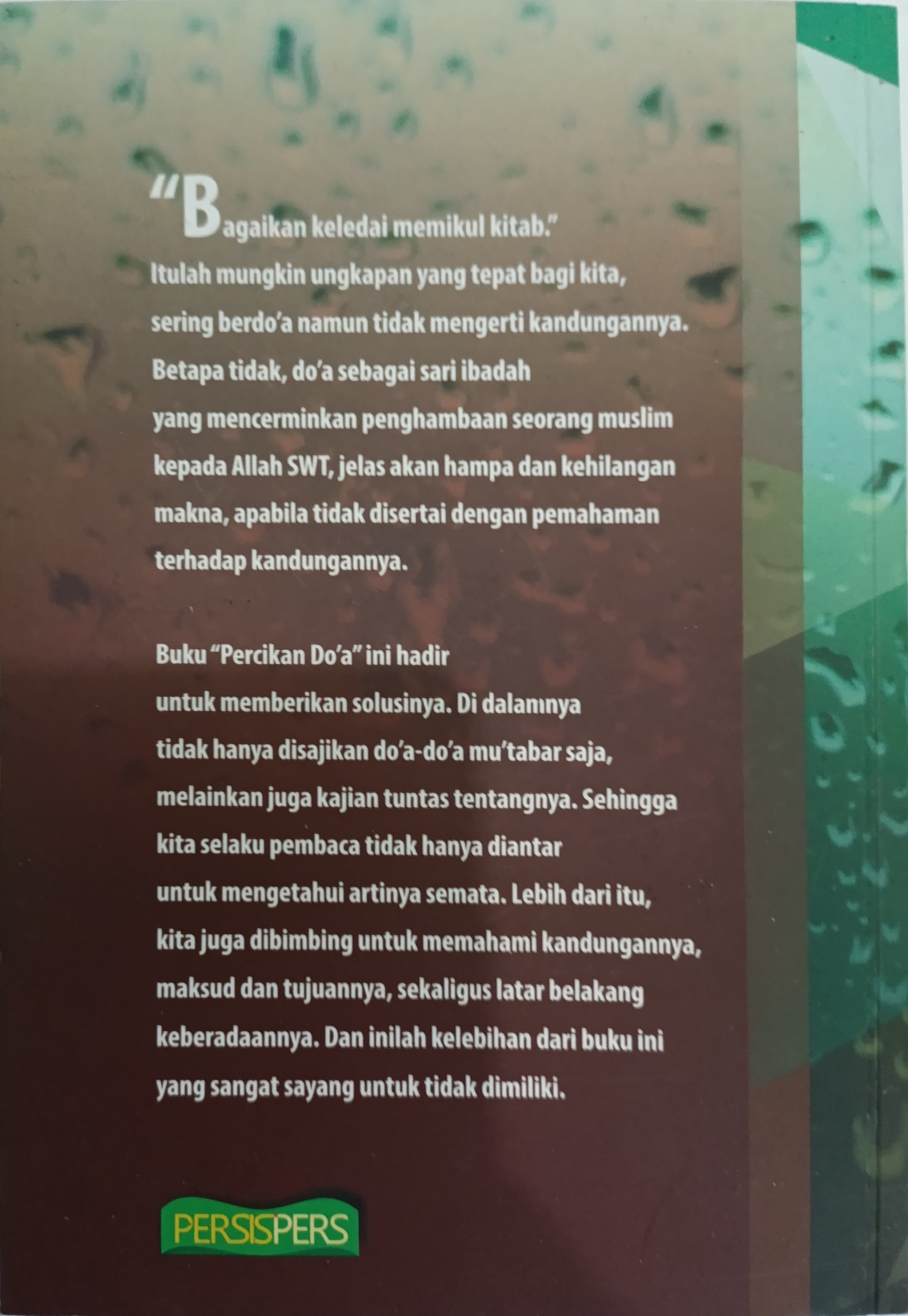 "Bagaikan keledai memikul kitab."
Itulah mungkin ungkapan yang tepat bagi kita, sering berdo'a namun tidak mengerti kandungannya. Betapa tidak, do'a sebagai sari ibadah yang mencerminkan penghambaan seorang muslim kepada Allah SWT, jelas akan hampa dan kehilangan makna, apabila tidak disertai dengan pemahaman terhadap kandungannya.

Buku "Percikan Do'a" ini hadir untuk memberikan solusinya. Di dalamnya tidak hanya disajikan do'a-do'a mu'tabar saja, melainkan juga kajian tuntas tentangnya. Sehingga kita selaku pembaca tidak hanya diantar untuk mengetahui artinya semata. Lebih dari itu, kita juga dibimbing untuk memahami kandungannya, maksud dan tujuannya, sekaligus latar belakang keberadaannya. Dan inilah kelebihan dari buku ini yang sangat sayang untuk tidak dimiliki.

PERSISPERS